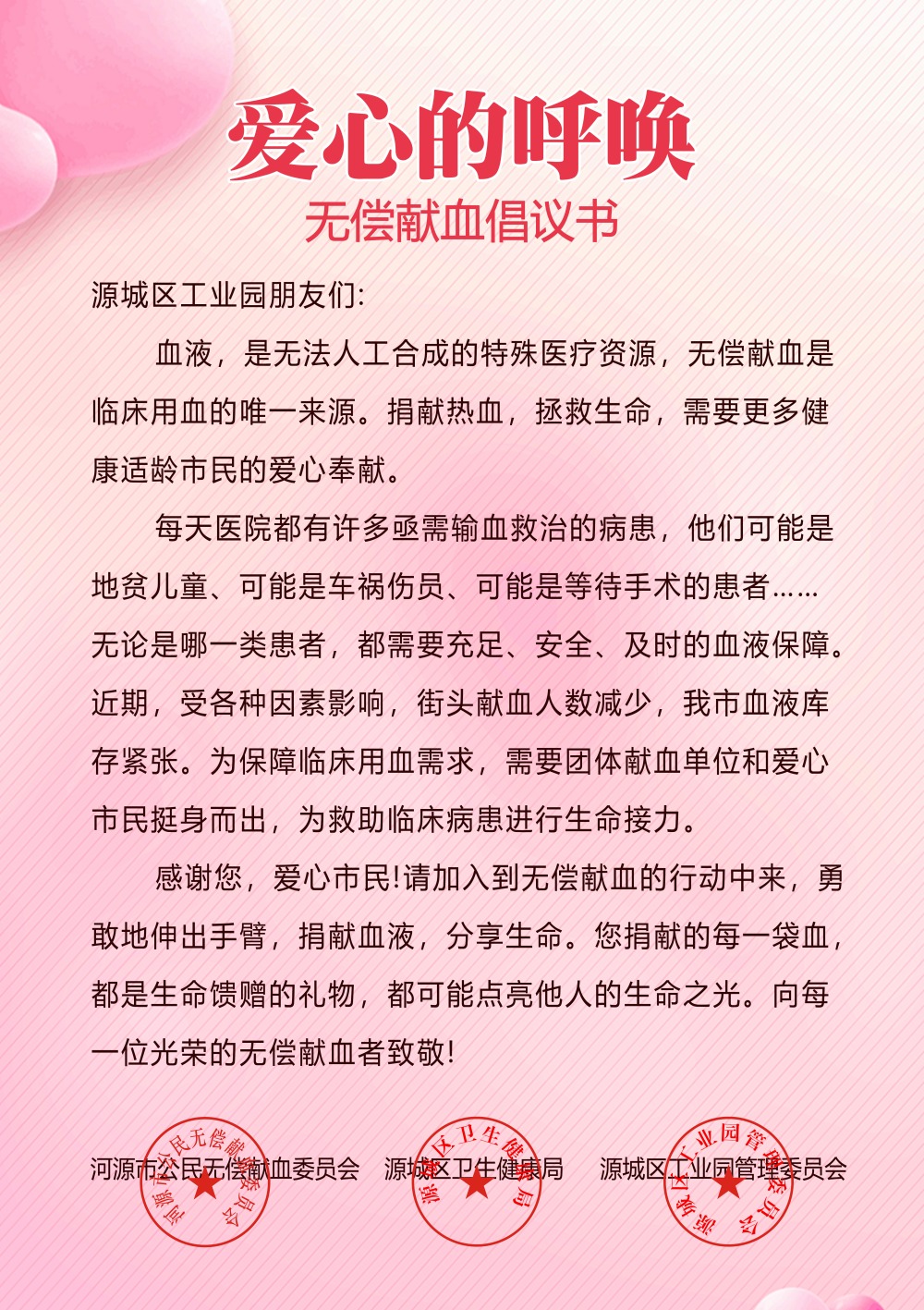 爱心的呼唤
无偿献血倡议书

源城区工业园朋友们:

血液，是无法人工合成的特殊医疗资源，无偿献血是临床用血的唯一来源。捐献热血，拯救生命，需要更多健康适龄市民的爱心奉献。

每天医院都有许多亟需输血救治的病患，他们可能是地贫儿童、可能是车祸伤员、可能是等待手术的患者……无论是哪一类患者，都需要充足、安全、及时的血液保障。近期，受各种因素影响，街头献血人数减少，我市血液库存紧张。为保障临床用血需求，需要团体献血单位和爱心市民挺身而出，为救助临床病患进行生命接力。

感谢您，爱心市民!请加入到无偿献血的行动中来，勇敢地伸出手臂，捐献血液，分享生命。您捐献的每一袋血，都是生命馈赠的礼物，都可能点亮他人的生命之光。向每一位光荣的无偿献血者致敬!

河源市公民无偿献血委员会　源城区卫生健康局　源城区工业园管理委员会

河源市公民无偿献血委员会

源城区卫生健康局

源城区工业园管理委员会